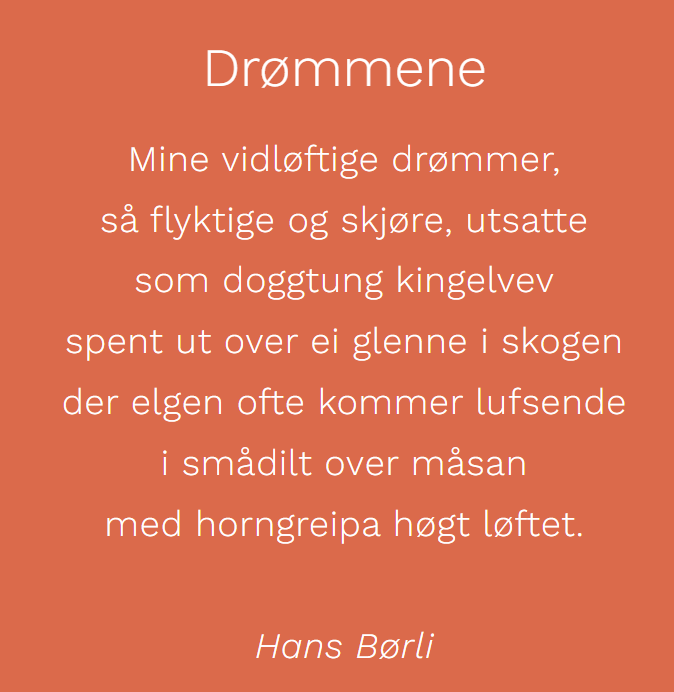 Drømmene

Mine vidløftige drømmer,
så flyktige og skjøre, utsatte
som doggtung kingelvev
spent ut over ei glenne i skogen
der elgen ofte kommer lufsende
i smådilt over måsan
med horngreipa høgt løftet.

Hans Børli